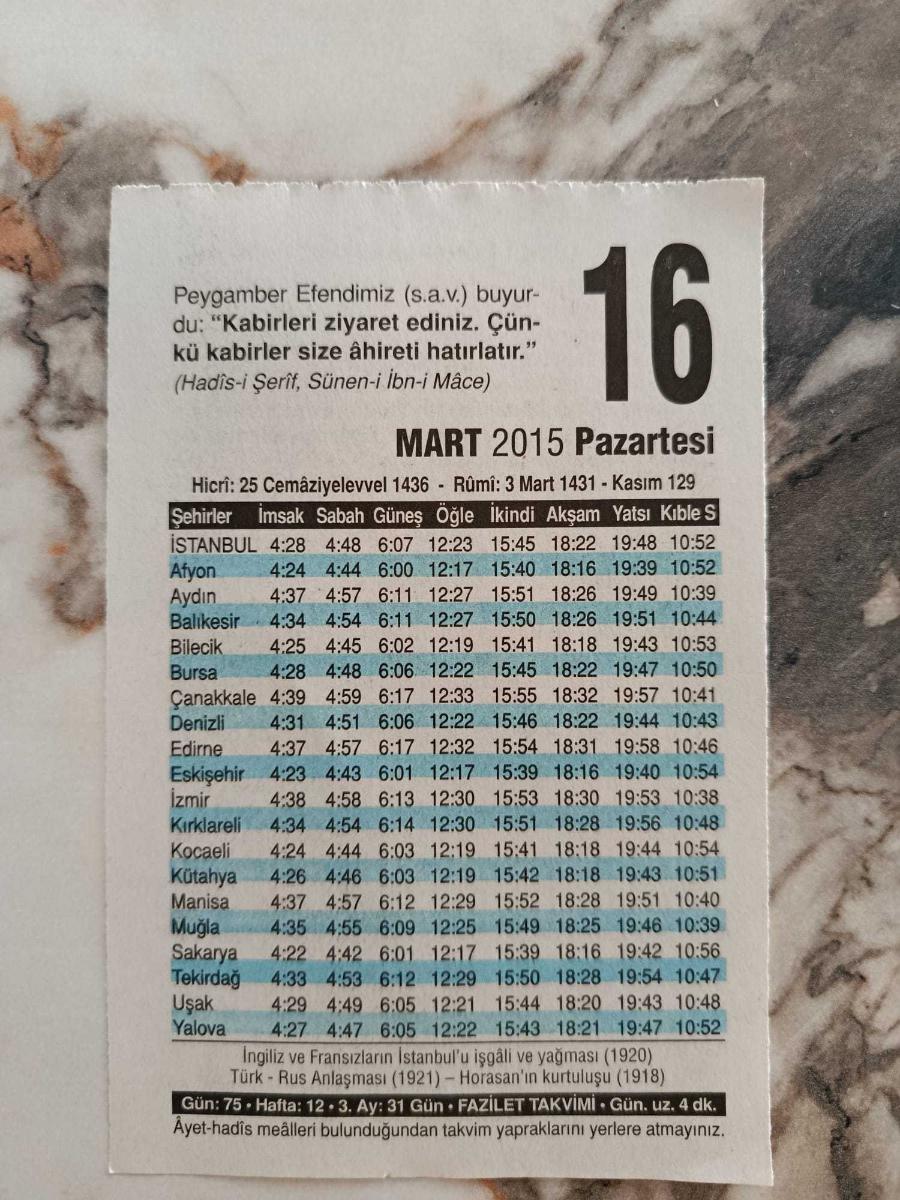 Peygamber Efendimiz (s.a.v.) buyurdu: "Kabirleri ziyaret ediniz. Çünkü kabirler size âhireti hatırlatır."
(Hadîs-i Şerîf, Sünen-i İbn-i Mâce)

16

MART 2015 Pazartesi

Hicrî: 25 Cemâziyelevvel 1436 - Rûmî: 3 Mart 1431 - Kasım 129

| Şehirler | İmsak | Sabah | Güneş | Öğle | İkindi | Akşam | Yatsı | Kıble S |
|---|---|---|---|---|---|---|---|---|
| İSTANBUL | 4:28 | 4:48 | 6:07 | 12:23 | 15:45 | 18:22 | 19:48 | 10:52 |
| Afyon | 4:24 | 4:44 | 6:00 | 12:17 | 15:40 | 18:16 | 19:39 | 10:52 |
| Aydın | 4:37 | 4:57 | 6:11 | 12:27 | 15:51 | 18:26 | 19:49 | 10:39 |
| Balıkesir | 4:34 | 4:54 | 6:11 | 12:27 | 15:50 | 18:26 | 19:51 | 10:44 |
| Bilecik | 4:25 | 4:45 | 6:02 | 12:19 | 15:41 | 18:18 | 19:43 | 10:53 |
| Bursa | 4:28 | 4:48 | 6:06 | 12:22 | 15:45 | 18:22 | 19:47 | 10:50 |
| Çanakkale | 4:39 | 4:59 | 6:17 | 12:33 | 15:55 | 18:32 | 19:57 | 10:41 |
| Denizli | 4:31 | 4:51 | 6:06 | 12:22 | 15:46 | 18:22 | 19:44 | 10:43 |
| Edirne | 4:37 | 4:57 | 6:17 | 12:32 | 15:54 | 18:31 | 19:58 | 10:46 |
| Eskişehir | 4:23 | 4:43 | 6:01 | 12:17 | 15:39 | 18:16 | 19:40 | 10:54 |
| İzmir | 4:38 | 4:58 | 6:13 | 12:30 | 15:53 | 18:30 | 19:53 | 10:38 |
| Kırklareli | 4:34 | 4:54 | 6:14 | 12:30 | 15:51 | 18:28 | 19:56 | 10:48 |
| Kocaeli | 4:24 | 4:44 | 6:03 | 12:19 | 15:41 | 18:18 | 19:44 | 10:54 |
| Kütahya | 4:26 | 4:46 | 6:03 | 12:19 | 15:42 | 18:18 | 19:43 | 10:51 |
| Manisa | 4:37 | 4:57 | 6:12 | 12:29 | 15:52 | 18:28 | 19:51 | 10:40 |
| Muğla | 4:35 | 4:55 | 6:09 | 12:25 | 15:49 | 18:25 | 19:46 | 10:39 |
| Sakarya | 4:22 | 4:42 | 6:01 | 12:17 | 15:39 | 18:16 | 19:42 | 10:56 |
| Tekirdağ | 4:33 | 4:53 | 6:12 | 12:29 | 15:50 | 18:28 | 19:54 | 10:47 |
| Uşak | 4:29 | 4:49 | 6:05 | 12:21 | 15:44 | 18:20 | 19:43 | 10:48 |
| Yalova | 4:27 | 4:47 | 6:05 | 12:22 | 15:43 | 18:21 | 19:47 | 10:52 |

İngiliz ve Fransızların İstanbul'u işgâli ve yağması (1920)
Türk - Rus Anlaşması (1921) – Horasan'ın kurtuluşu (1918)

Gün: 75 • Hafta: 12 • 3. Ay: 31 Gün • FAZİLET TAKVİMİ • Gün. uz. 4 dk.
Âyet-hadîs meâlleri bulunduğundan takvim yapraklarını yerlere atmayınız.